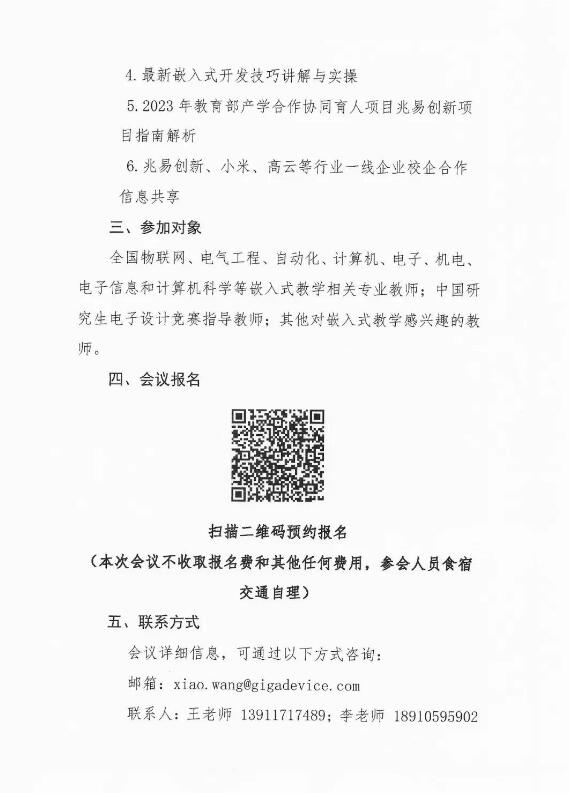 4. 最新嵌入式开发技巧讲解与实操

5. 2023 年教育部产学合作协同育人项目兆易创新项目指南解析

6. 兆易创新、小米、高云等行业一线企业校企合作信息共享

三、参加对象

全国物联网、电气工程、自动化、计算机、电子、机电、电子信息和计算机科学等嵌入式教学相关专业教师；中国研究生电子设计竞赛指导教师；其他对嵌入式教学感兴趣的教师。

四、会议报名

扫描二维码预约报名

（本次会议不收取报名费和其他任何费用，参会人员食宿交通自理）

五、联系方式

会议详细信息，可通过以下方式咨询：

邮箱：xiao.wang@gigadevice.com

联系人：王老师 13911717489；李老师 18910595902